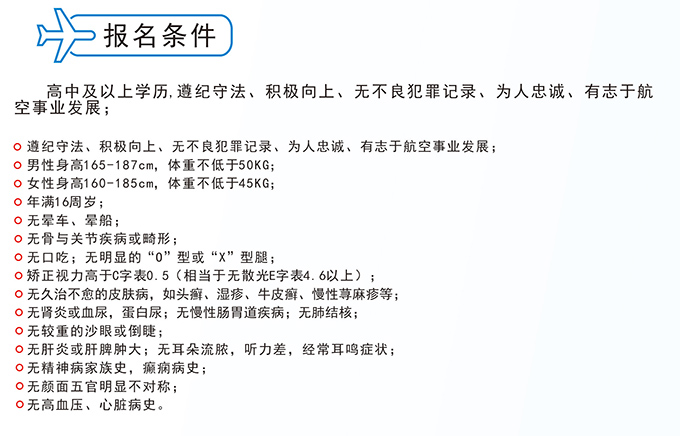 报名条件

高中及以上学历,遵纪守法、积极向上、无不良犯罪记录、为人忠诚、有志于航空事业发展；

遵纪守法、积极向上、无不良犯罪记录、为人忠诚、有志于航空事业发展；
男性身高165-187cm，体重不低于50KG；
女性身高160-185cm，体重不低于45KG；
年满16周岁；
无晕车、晕船；
无骨与关节疾病或畸形；
无口吃；无明显的“O”型或“X”型腿；
矫正视力高于C字表0.5（相当于无散光E字表4.6以上）；
无久治不愈的皮肤病，如头癣、湿疹、牛皮癣、慢性荨麻疹等；
无肾炎或血尿，蛋白尿；无慢性肠胃道疾病；无肺结核；
无较重的沙眼或倒睫；
无肝炎或肝脾肿大；无耳朵流脓，听力差，经常耳鸣症状；
无精神病家族史，癫痫病史；
无颜面五官明显不对称；
无高血压、心脏病史。